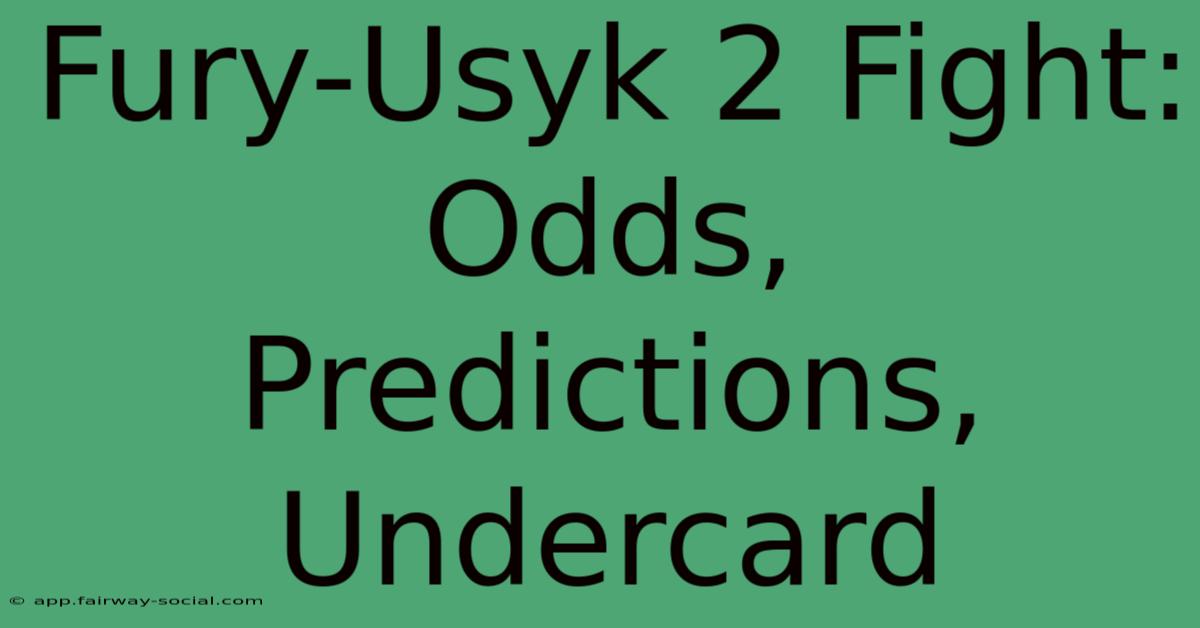 Fury-Usyk 2 Fight: Odds, Predictions, Undercard

© app.fairway-social.com